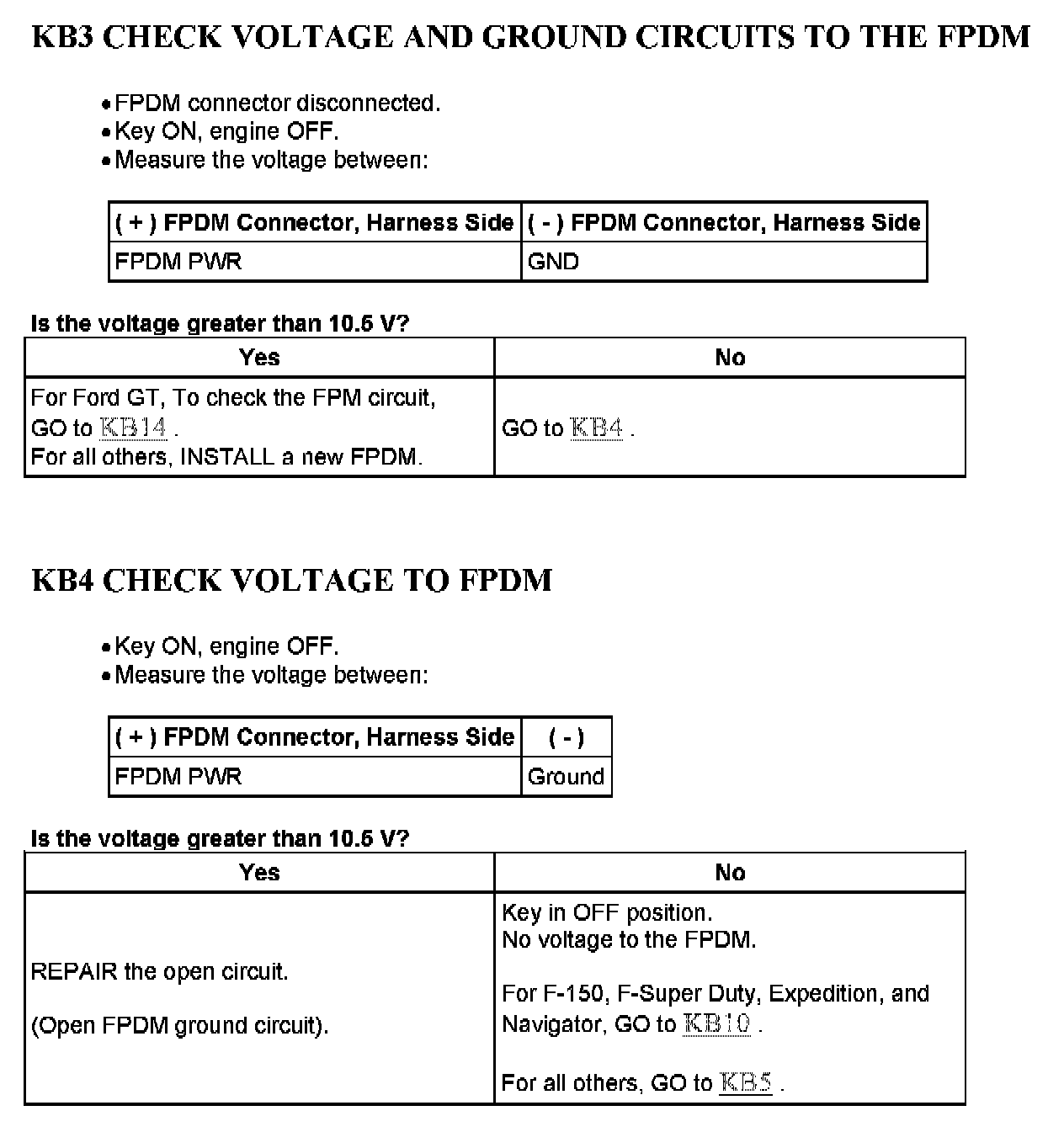 KB3 CHECK VOLTAGE AND GROUND CIRCUITS TO THE FPDM

• FPDM connector disconnected.
• Key ON, engine OFF.
• Measure the voltage between:

| ( + ) FPDM Connector, Harness Side | ( - ) FPDM Connector, Harness Side |
|---|---|
| FPDM PWR | GND |

Is the voltage greater than 10.5 V?

| Yes | No |
|---|---|
| For Ford GT, To check the FPM circuit, GO to KB14 . For all others, INSTALL a new FPDM. | GO to KB4 . |

KB4 CHECK VOLTAGE TO FPDM

• Key ON, engine OFF.
• Measure the voltage between:

| ( + ) FPDM Connector, Harness Side | ( - ) |
|---|---|
| FPDM PWR | Ground |

Is the voltage greater than 10.5 V?

| Yes | No |
|---|---|
| REPAIR the open circuit. (Open FPDM ground circuit). | Key in OFF position. No voltage to the FPDM. For F-150, F-Super Duty, Expedition, and Navigator, GO to KB10 . For all others, GO to KB5 . |